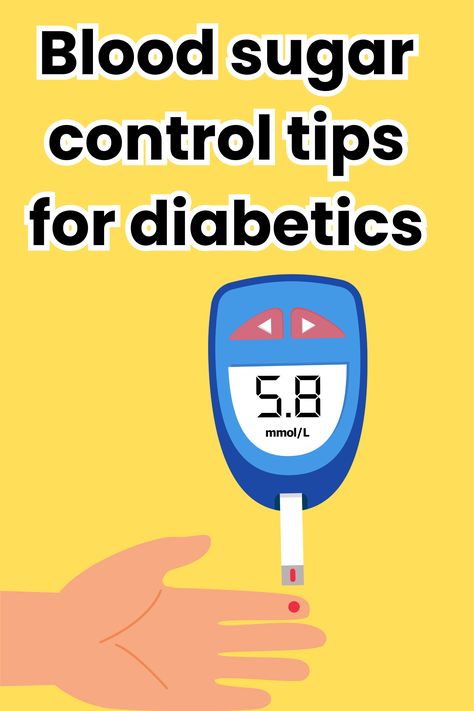 Blood sugar control tips for diabetics

5.8
mmol/L